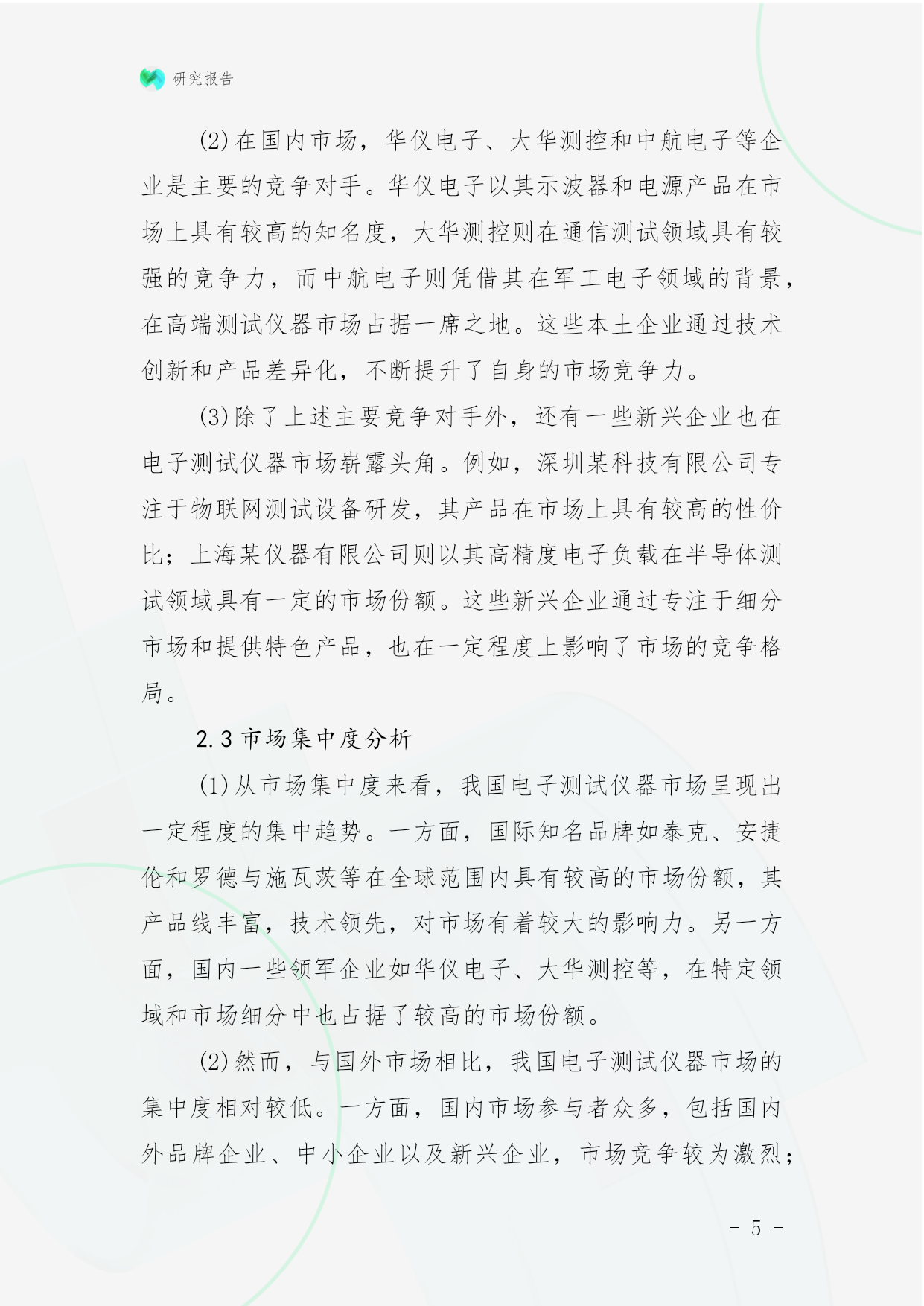 研究报告

(2)在国内市场，华仪电子、大华测控和中航电子等企业是主要的竞争对手。华仪电子以其示波器和电源产品在市场上具有较高的知名度，大华测控则在通信测试领域具有较强的竞争力，而中航电子则凭借其在军工电子领域的背景，在高端测试仪器市场占据一席之地。这些本土企业通过技术创新和产品差异化，不断提升了自身的市场竞争力。

(3)除了上述主要竞争对手外，还有一些新兴企业也在电子测试仪器市场崭露头角。例如，深圳某科技有限公司专注于物联网测试设备研发，其产品在市场上具有较高的性价比；上海某仪器有限公司则以其高精度电子负载在半导体测试领域具有一定的市场份额。这些新兴企业通过专注于细分市场和提供特色产品，也在一定程度上影响了市场的竞争格局。

2.3 市场集中度分析

(1)从市场集中度来看，我国电子测试仪器市场呈现出一定程度的集中趋势。一方面，国际知名品牌如泰克、安捷伦和罗德与施瓦茨等在全球范围内具有较高的市场份额，其产品线丰富，技术领先，对市场有着较大的影响力。另一方面，国内一些领军企业如华仪电子、大华测控等，在特定领域和市场细分中也占据了较高的市场份额。

(2)然而，与国外市场相比，我国电子测试仪器市场的集中度相对较低。一方面，国内市场参与者众多，包括国内外品牌企业、中小企业以及新兴企业，市场竞争较为激烈；

- 5 -